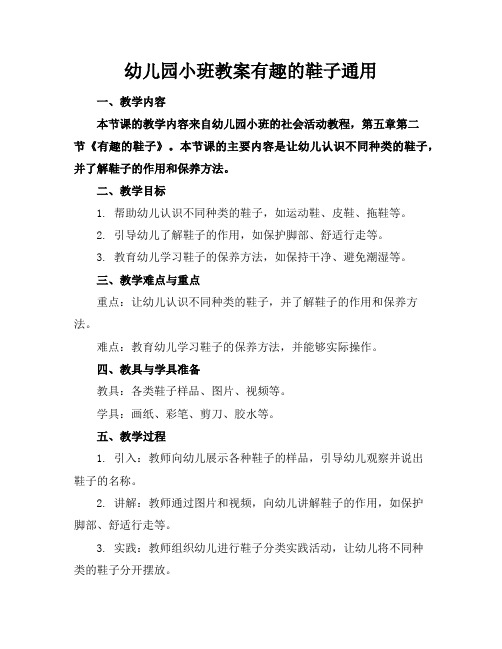 幼儿园小班教案有趣的鞋子通用

一、教学内容

本节课的教学内容来自幼儿园小班的社会活动教程，第五章第二节《有趣的鞋子》。本节课的主要内容是让幼儿认识不同种类的鞋子，并了解鞋子的作用和保养方法。

二、教学目标

1. 帮助幼儿认识不同种类的鞋子，如运动鞋、皮鞋、拖鞋等。

2. 引导幼儿了解鞋子的作用，如保护脚部、舒适行走等。

3. 教育幼儿学习鞋子的保养方法，如保持干净、避免潮湿等。

三、教学难点与重点

重点：让幼儿认识不同种类的鞋子，并了解鞋子的作用和保养方法。

难点：教育幼儿学习鞋子的保养方法，并能够实际操作。

四、教具与学具准备

教具：各类鞋子样品、图片、视频等。

学具：画纸、彩笔、剪刀、胶水等。

五、教学过程

1. 引入：教师向幼儿展示各种鞋子的样品，引导幼儿观察并说出鞋子的名称。

2. 讲解：教师通过图片和视频，向幼儿讲解鞋子的作用，如保护脚部、舒适行走等。

3. 实践：教师组织幼儿进行鞋子分类实践活动，让幼儿将不同种类的鞋子分开摆放。